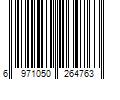 6 971050 264763